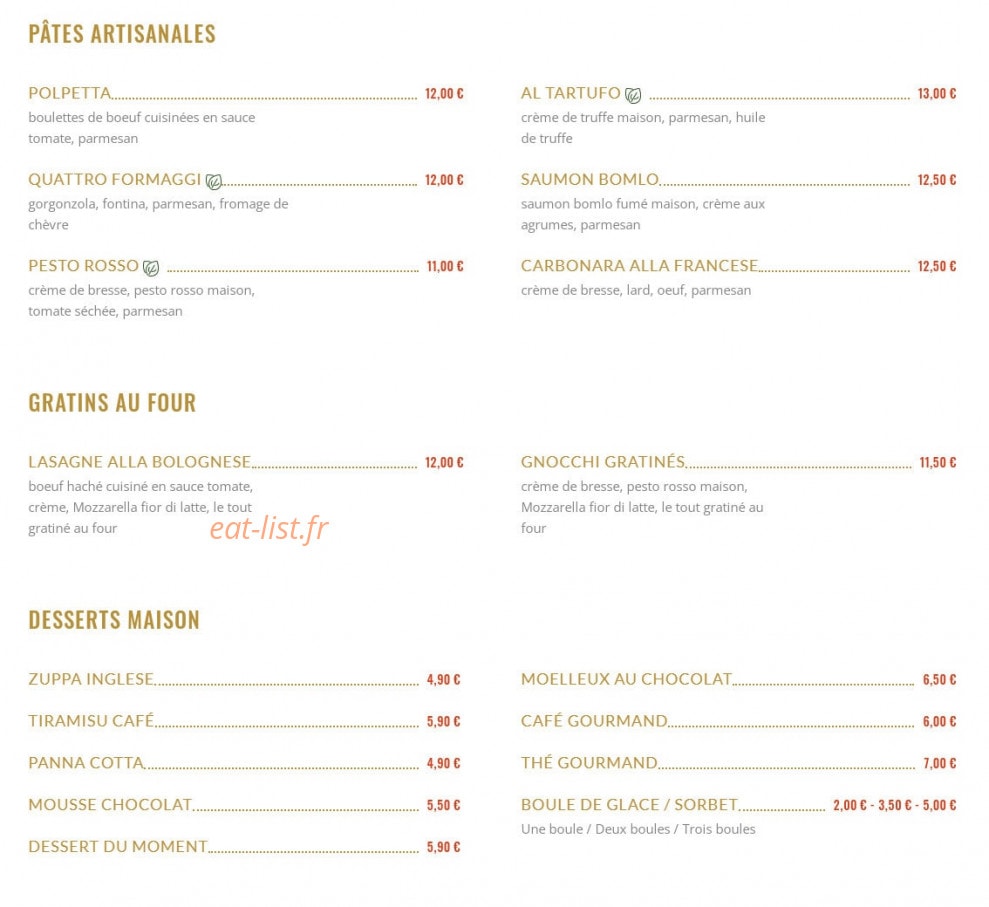 PÂTES ARTISANALES

POLPETTA 12,00 €
boulettes de boeuf cuisinées en sauce tomate, parmesan

QUATTRO FORMAGGI 12,00 €
gorgonzola, fontina, parmesan, fromage de chèvre

PESTO ROSSO 11,00 €
crème de bresse, pesto rosso maison, tomate séchée, parmesan

AL TARTUFO 13,00 €
crème de truffe maison, parmesan, huile de truffe

SAUMON BOMLO 12,50 €
saumon bomlo fumé maison, crème aux agrumes, parmesan

CARBONARA ALLA FRANCESE 12,50 €
crème de bresse, lard, oeuf, parmesan

GRATINS AU FOUR

LASAGNE ALLA BOLOGNESE 12,00 €
boeuf haché cuisiné en sauce tomate, crème, Mozzarella fior di latte, le tout gratiné au four

GNOCCHI GRATINÉS 11,50 €
crème de bresse, pesto rosso maison, Mozzarella fior di latte, le tout gratiné au four

DESSERTS MAISON

ZUPPA INGLESE 4,90 €

TIRAMISU CAFÉ 5,90 €

PANNA COTTA 4,90 €

MOUSSE CHOCOLAT 5,50 €

DESSERT DU MOMENT 5,90 €

MOELLEUX AU CHOCOLAT 6,50 €

CAFÉ GOURMAND 6,00 €

THÉ GOURMAND 7,00 €

BOULE DE GLACE / SORBET 2,00 € - 3,50 € - 5,00 €
Une boule / Deux boules / Trois boules

eat-list.fr